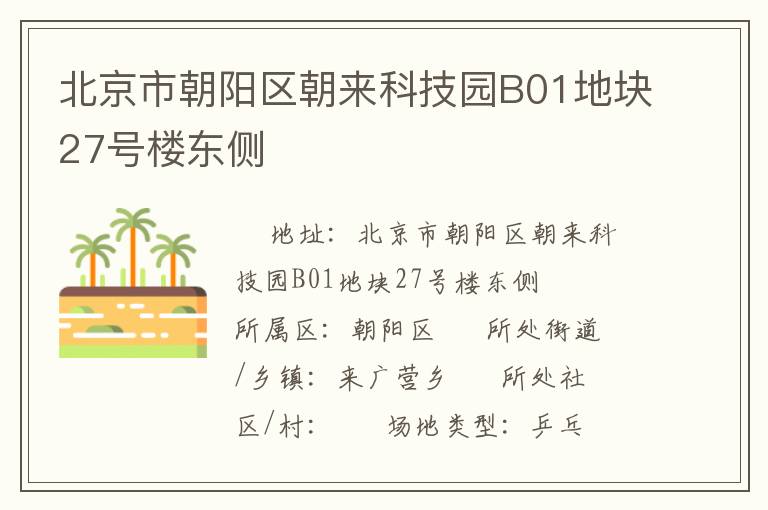 北京市朝阳区朝来科技园B01地块27号楼东侧

地址：北京市朝阳区朝来科技园B01地块27号楼东侧
所属区：朝阳区　所处街道/乡镇：来广营乡　所处社区/村：　场地类型：乒乓